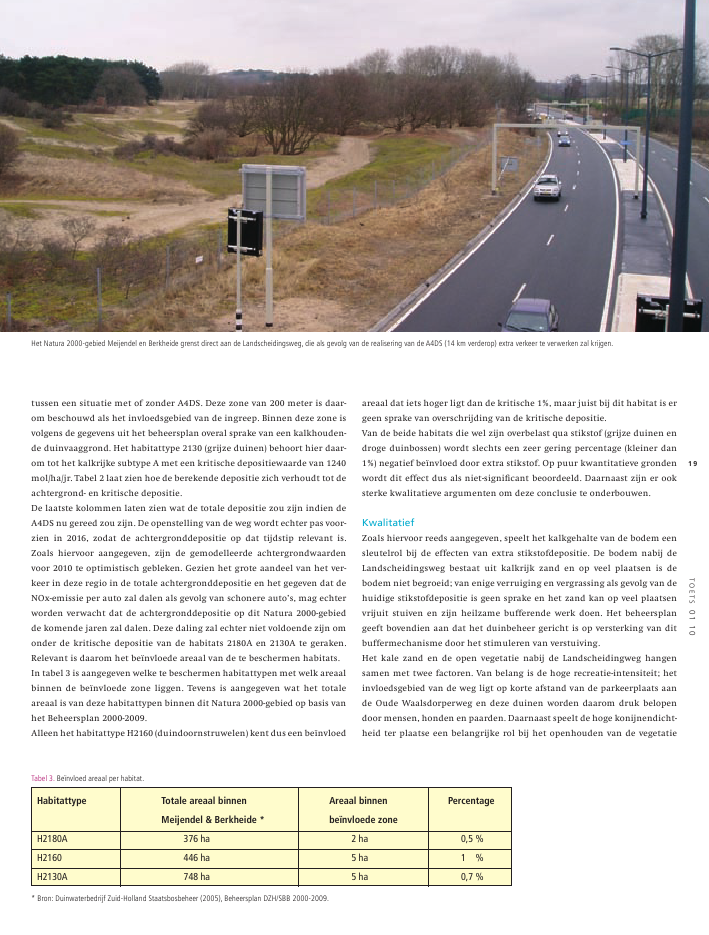 Het Natura 2000-gebied Meijendel en Berkheide grenst direct aan de Landscheidingsweg, die als gevolg van de realisering van de A4DS (14 km verderop) extra verkeer te verwerken zal krijgen.

tussen een situatie met of zonder A4DS. Deze zone van 200 meter is daarom beschouwd als het invloedsgebied van de ingreep. Binnen deze zone is volgens de gegevens uit het beheersplan overal sprake van een kalkhoudende duinvaaggrond. Het habitattype 2130 (grijze duinen) behoort hier daarom tot het kalkrijke subtype A met een kritische depositiewaarde van 1240 mol/ha/jr. Tabel 2 laat zien hoe de berekende depositie zich verhoudt tot de achtergrond- en kritische depositie.
De laatste kolommen laten zien wat de totale depositie zou zijn indien de A4DS nu gereed zou zijn. De openstelling van de weg wordt echter pas voorzien in 2016, zodat de achtergronddepositie op dat tijdstip relevant is. Zoals hiervoor aangegeven, zijn de gemodelleerde achtergrondwaarden voor 2010 te optimistisch gebleken. Gezien het grote aandeel van het verkeer in deze regio in de totale achtergronddepositie en het gegeven dat de NOx-emissie per auto zal dalen als gevolg van schonere auto's, mag echter worden verwacht dat de achtergronddepositie op dit Natura 2000-gebied de komende jaren zal dalen. Deze daling zal echter niet voldoende zijn om onder de kritische depositie van de habitats 2180A en 2130A te geraken. Relevant is daarom het beïnvloede areaal van de te beschermen habitats.
In tabel 3 is aangegeven welke te beschermen habitattypen met welk areaal binnen de beïnvloede zone liggen. Tevens is aangegeven wat het totale areaal is van deze habitattypen binnen dit Natura 2000-gebied op basis van het Beheersplan 2000-2009.
Alleen het habitattype H2160 (duindoornstruwelen) kent dus een beïnvloed

areaal dat iets hoger ligt dan de kritische 1%, maar juist bij dit habitat is er geen sprake van overschrijding van de kritische depositie.
Van de beide habitats die wel zijn overbelast qua stikstof (grijze duinen en droge duinbossen) wordt slechts een zeer gering percentage (kleiner dan 1%) negatief beïnvloed door extra stikstof. Op puur kwantitatieve gronden wordt dit effect dus als niet-significant beoordeeld. Daarnaast zijn er ook sterke kwalitatieve argumenten om deze conclusie te onderbouwen.

Kwalitatief
Zoals hiervoor reeds aangegeven, speelt het kalkgehalte van de bodem een sleutelrol bij de effecten van extra stikstofdepositie. De bodem nabij de Landscheidingsweg bestaat uit kalkrijk zand en op veel plaatsen is de bodem niet begroeid; van enige verruiging en vergrassing als gevolg van de huidige stikstofdepositie is geen sprake en het zand kan op veel plaatsen vrijuit stuiven en zijn heilzame bufferende werk doen. Het beheersplan geeft bovendien aan dat het duinbeheer gericht is op versterking van dit buffermechanisme door het stimuleren van verstuiving.
Het kale zand en de open vegetatie nabij de Landscheidingweg hangen samen met twee factoren. Van belang is de hoge recreatie-intensiteit; het invloedsgebied van de weg ligt op korte afstand van de parkeerplaats aan de Oude Waalsdorperweg en deze duinen worden daarom druk belopen door mensen, honden en paarden. Daarnaast speelt de hoge konijnendichtheid ter plaatse een belangrijke rol bij het openhouden van de vegetatie

19

TOETS 01 10

Tabel 3. Beïnvloed areaal per habitat.

| Habitattype | Totale areaal binnen Meijendel & Berkheide * | Areaal binnen beïnvloede zone | Percentage |
|---|---|---|---|
| H2180A | 376 ha | 2 ha | 0,5 % |
| H2160 | 446 ha | 5 ha | 1 % |
| H2130A | 748 ha | 5 ha | 0,7 % |

* Bron: Duinwaterbedrijf Zuid-Holland Staatsbosbeheer (2005), Beheersplan DZH/SBB 2000-2009.